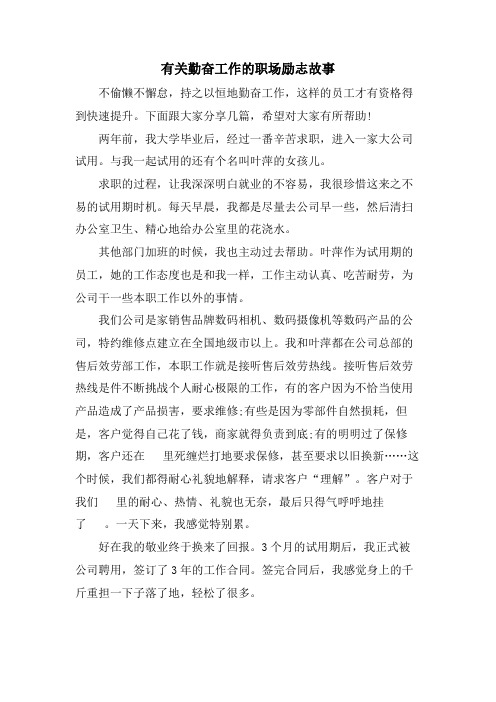 有关勤奋工作的职场励志故事

不偷懒不懈怠，持之以恒地勤奋工作，这样的员工才有资格得到快速提升。下面跟大家分享几篇，希望对大家有所帮助!

两年前，我大学毕业后，经过一番辛苦求职，进入一家大公司试用。与我一起试用的还有个名叫叶萍的女孩儿。

求职的过程，让我深深明白就业的不容易，我很珍惜这来之不易的试用期时机。每天早晨，我都是尽量去公司早一些，然后清扫办公室卫生、精心地给办公室里的花浇水。

其他部门加班的时候，我也主动过去帮助。叶萍作为试用期的员工，她的工作态度也是和我一样，工作主动认真、吃苦耐劳，为公司干一些本职工作以外的事情。

我们公司是家销售品牌数码相机、数码摄像机等数码产品的公司，特约维修点建立在全国地级市以上。我和叶萍都在公司总部的售后效劳部工作，本职工作就是接听售后效劳热线。接听售后效劳热线是件不断挑战个人耐心极限的工作，有的客户因为不恰当使用产品造成了产品损害，要求维修;有些是因为零部件自然损耗，但是，客户觉得自己花了钱，商家就得负责到底;有的明明过了保修期，客户还在　　里死缠烂打地要求保修，甚至要求以旧换新……这个时候，我们都得耐心礼貌地解释，请求客户“理解”。客户对于我们　　里的耐心、热情、礼貌也无奈，最后只得气呼呼地挂了　　。一天下来，我感觉特别累。

好在我的敬业终于换来了回报。3个月的试用期后，我正式被公司聘用，签订了3年的工作合同。签完合同后，我感觉身上的千斤重担一下子落了地，轻松了很多。